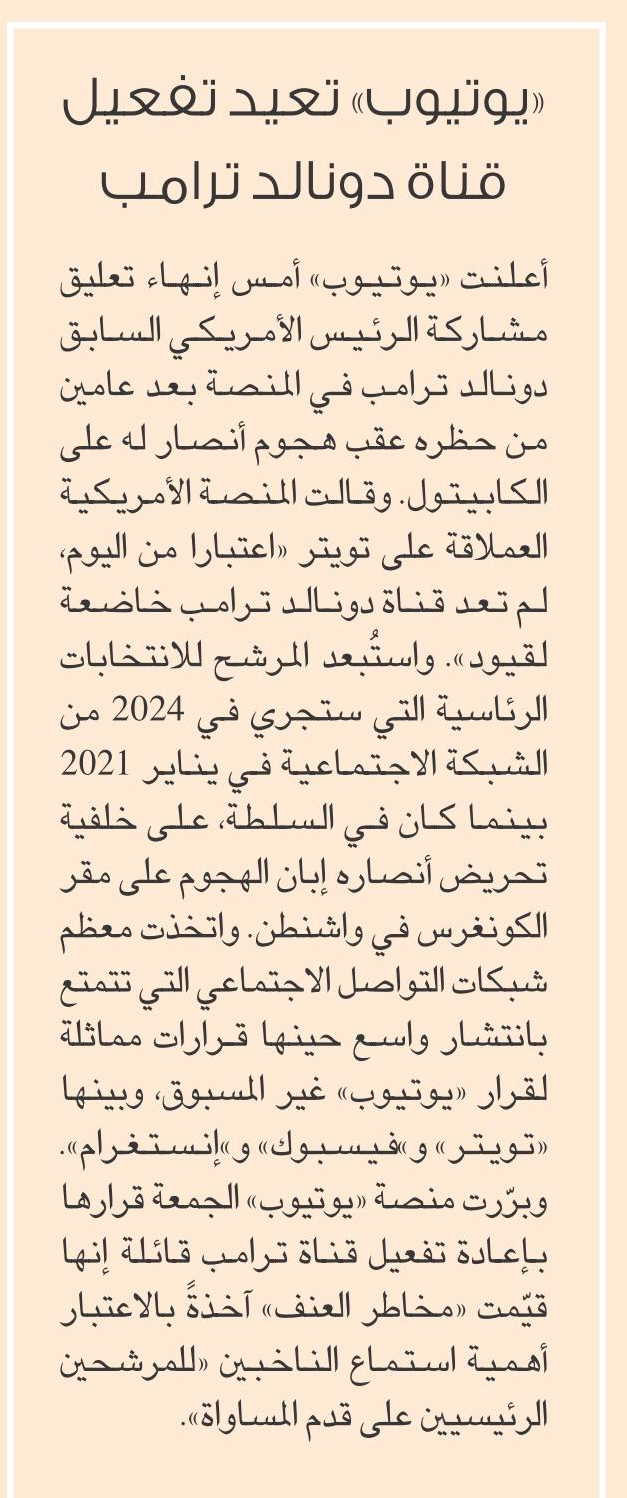 «يوتيوب» تعيد تفعيل قناة دونالد ترامب

أعلنت «يوتيوب» أمس إنهاء تعليق مشاركة الرئيس الأمريكي السابق دونالد ترامب في المنصة بعد عامين من حظره عقب هجوم أنصار له على الكابيتول. وقالت المنصة الأمريكية العملاقة على تويتر «اعتبارا من اليوم، لم تعد قناة دونالد ترامب خاضعة لقيود». واستُبعد المرشح للانتخابات الرئاسية التي ستجري في 2024 من الشبكة الاجتماعية في يناير 2021 بينما كان في السلطة، على خلفية تحريض أنصاره إبان الهجوم على مقر الكونغرس في واشنطن. واتخذت معظم شبكات التواصل الاجتماعي التي تتمتع بانتشار واسع حينها قرارات مماثلة لقرار «يوتيوب» غير المسبوق، وبينها «تويتر» و«فيسبوك» و«إنستغرام». وبرّرت منصة «يوتيوب» الجمعة قرارها بإعادة تفعيل قناة ترامب قائلة إنها قيّمت «مخاطر العنف» آخذةً بالاعتبار أهمية استماع الناخبين «للمرشحين الرئيسيين على قدم المساواة».